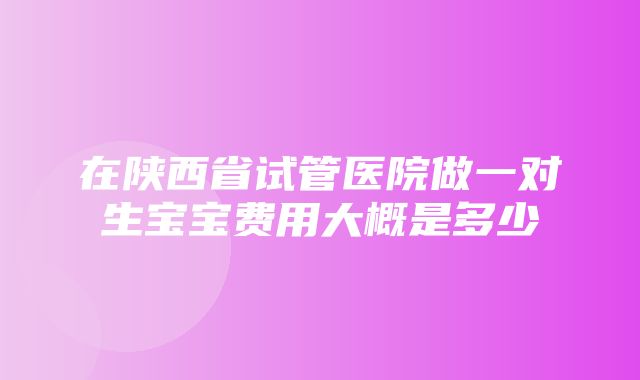 在陕西省试管医院做一对生宝宝费用大概是多少